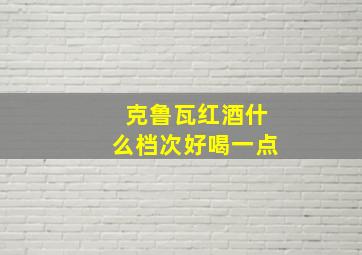 克鲁瓦红酒什么档次好喝一点